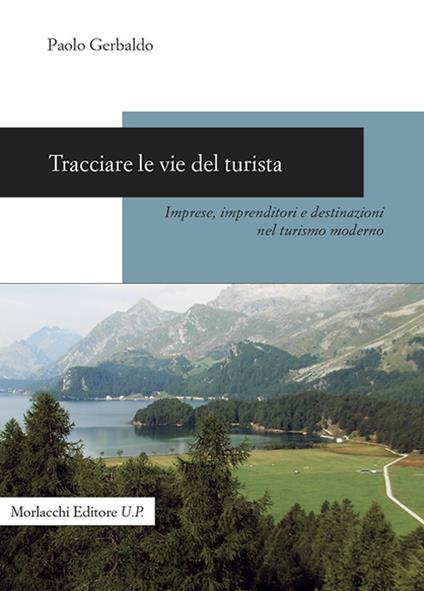 Paolo Gerbaldo

Tracciare le vie del turista

Imprese, imprenditori e destinazioni nel turismo moderno

Morlacchi Editore U.P.